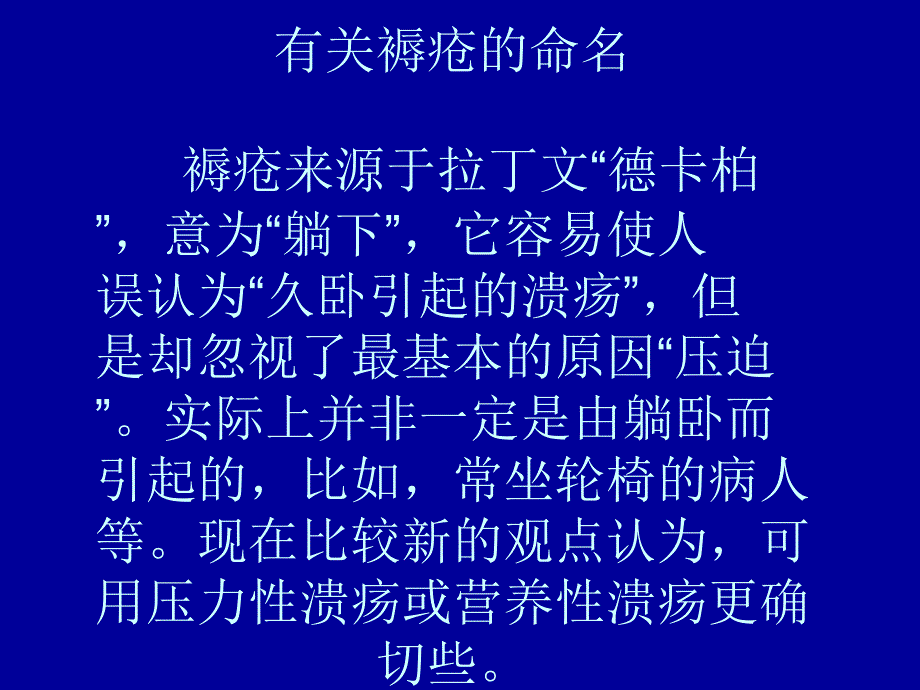 有关褥疮的命名

褥疮来源于拉丁文“德卡柏”，意为“躺下”，它容易使人误认为“久卧引起的溃疡”，但是却忽视了最基本的原因“压迫”。实际上并非一定是由躺卧而引起的，比如，常坐轮椅的病人等。现在比较新的观点认为，可用压力性溃疡或营养性溃疡更确切些。